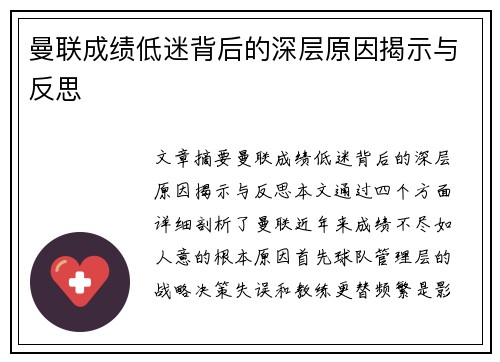 曼联成绩低迷背后的深层原因揭示与反思

文章摘要曼联成绩低迷背后的深层原因揭示与反思本文通过四个方面详细剖析了曼联近年来成绩不尽如人意的根本原因首先球队管理层的战略决策失误和教练更替频繁是影